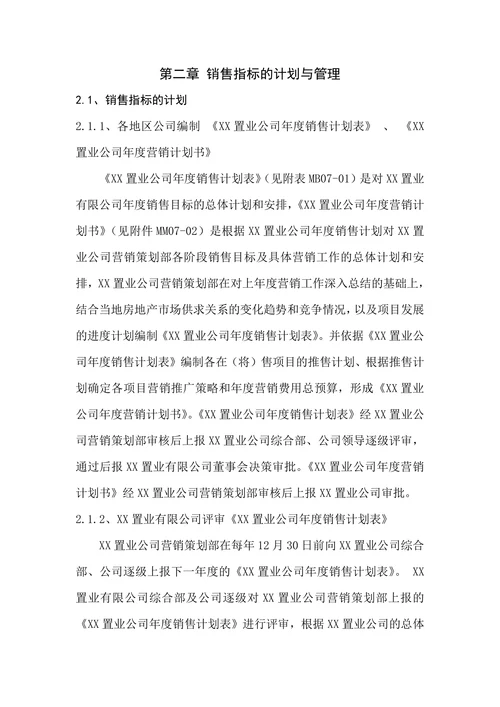 第二章 销售指标的计划与管理

2.1、销售指标的计划

2.1.1、各地区公司编制 《XX 置业公司年度销售计划表》 、 《XX 置业公司年度营销计划书》

《XX 置业公司年度销售计划表》(见附表 MB07-01)是对 XX 置业有限公司年度销售目标的总体计划和安排,《XX 置业公司年度营销计划书》(见附件 MM07-02)是根据 XX 置业公司年度销售计划对 XX 置业公司营销策划部各阶段销售目标及具体营销工作的总体计划和安排,XX 置业公司营销策划部在对上年度营销工作深入总结的基础上,结合当地房地产市场供求关系的变化趋势和竞争情况,以及项目发展的进度计划编制《XX 置业公司年度销售计划表》。并依据《XX 置业公司年度销售计划表》编制各在(将)售项目的推售计划、根据推售计划确定各项目营销推广策略和年度营销费用总预算,形成《XX 置业公司年度营销计划书》。《XX 置业公司年度销售计划表》经 XX 置业公司营销策划部审核后上报 XX 置业公司综合部、公司领导逐级评审,通过后报 XX 置业有限公司董事会决策审批。《XX 置业公司年度营销计划书》经 XX 置业公司营销策划部审核后上报 XX 置业公司审批。

2.1.2、XX 置业有限公司评审《XX 置业公司年度销售计划表》

XX 置业公司营销策划部在每年 12 月 30 日前向 XX 置业公司综合部、公司逐级上报下一年度的《XX 置业公司年度销售计划表》。 XX 置业有限公司综合部及公司逐级对 XX 置业公司营销策划部上报的《XX 置业公司年度销售计划表》进行评审,根据 XX 置业公司的总体